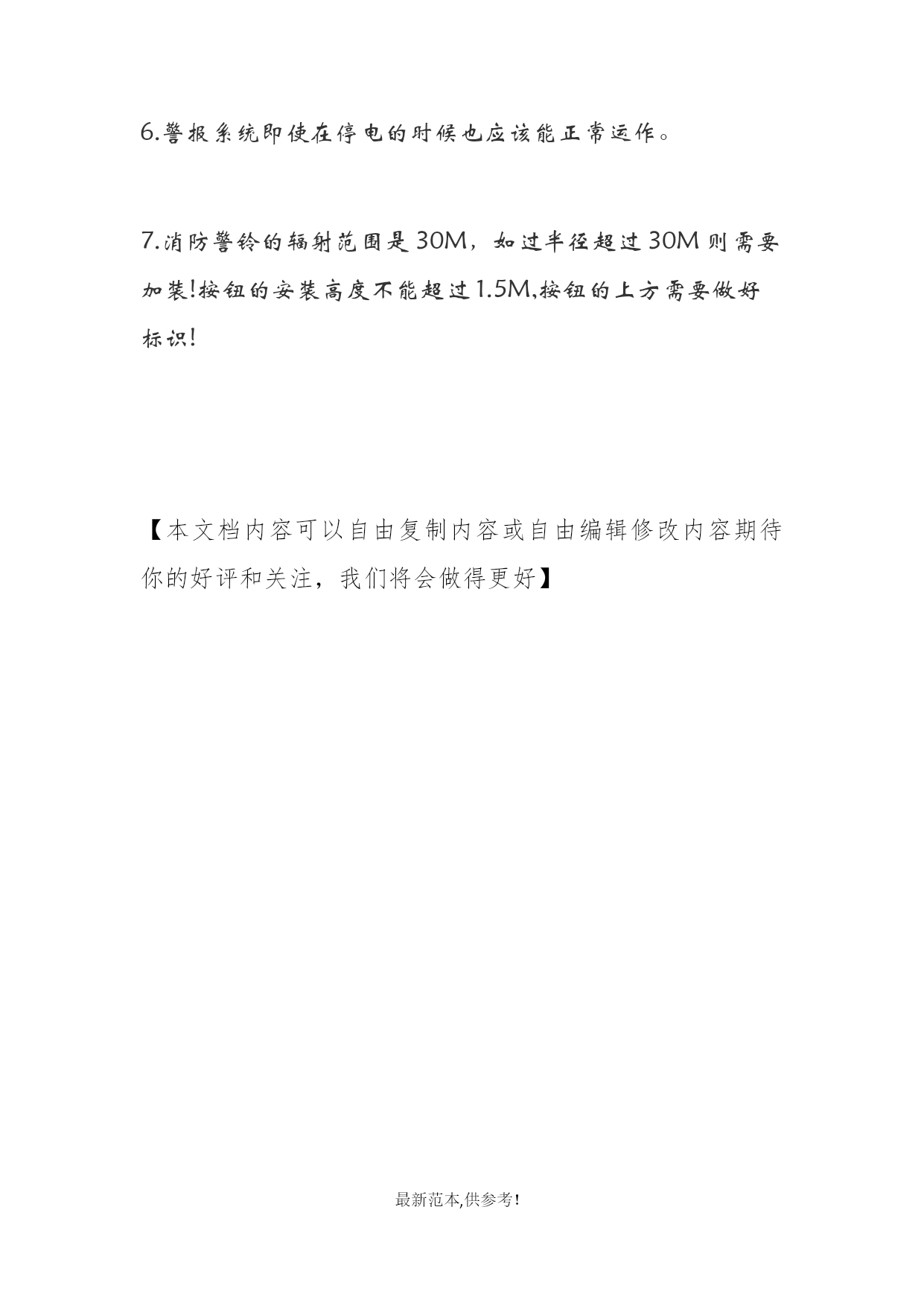 6.警报系统即使在停电的时候也应该能正常运作。

7.消防警铃的辐射范围是30M，如过半径超过30M则需要加装!按钮的安装高度不能超过1.5M,按钮的上方需要做好标识!

【本文档内容可以自由复制内容或自由编辑修改内容期待你的好评和关注，我们将会做得更好】

最新范本,供参考!